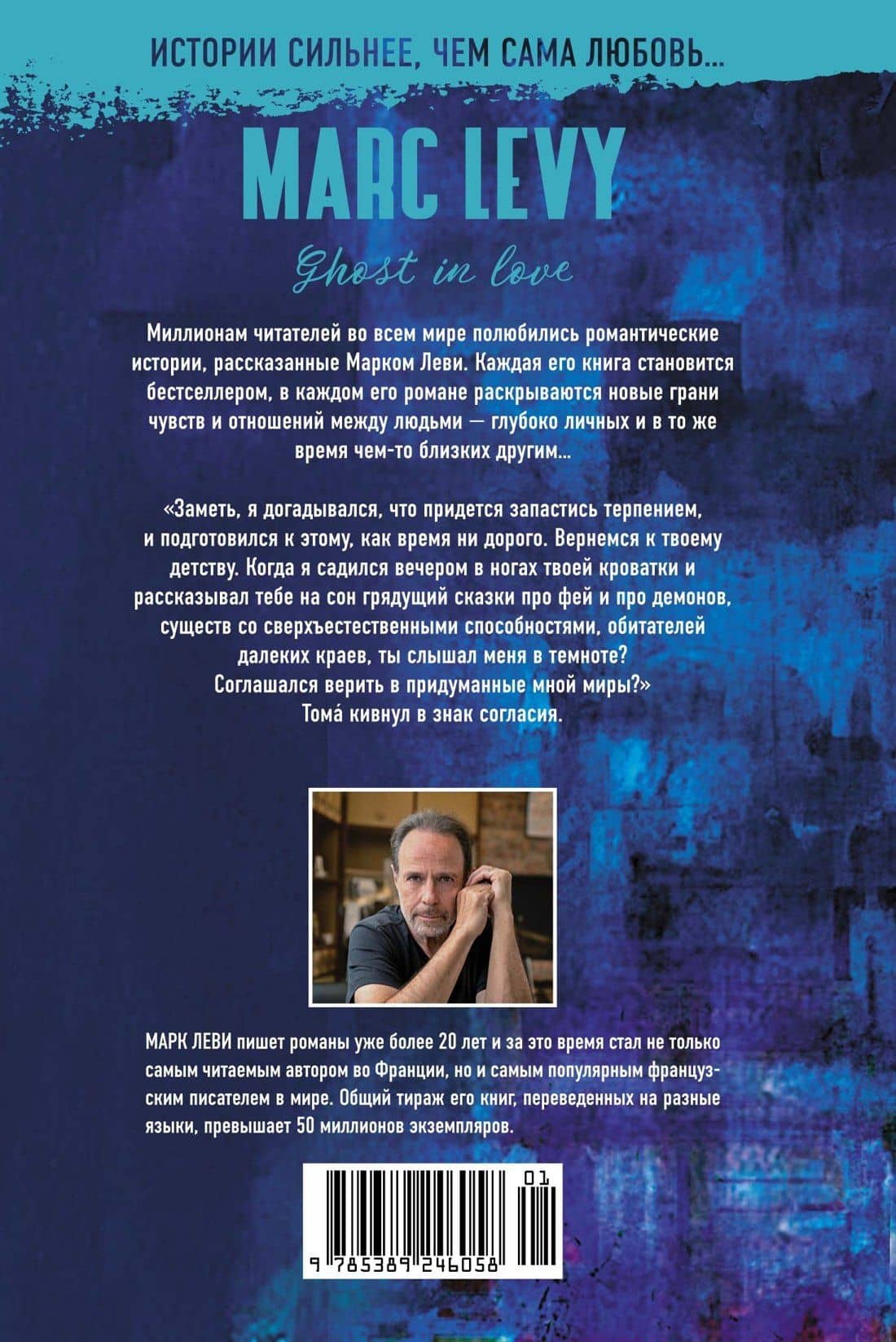 ИСТОРИИ СИЛЬНЕЕ, ЧЕМ САМА ЛЮБОВЬ...

MARC LEVY

Ghost in love

Миллионам читателей во всем мире полюбились романтические истории, рассказанные Марком Леви. Каждая его книга становится бестселлером, в каждом его романе раскрываются новые грани чувств и отношений между людьми — глубоко личных и в то же время чем-то близких другим...

«Заметь, я догадывался, что придется запастись терпением, и подготовился к этому, как время ни дорого. Вернемся к твоему детству. Когда я садился вечером в ногах твоей кроватки и рассказывал тебе на сон грядущий сказки про фей и про демонов, существ со сверхъестественными способностями, обитателей далеких краев, ты слышал меня в темноте? Соглашался верить в придуманные мной миры?» Тома́ кивнул в знак согласия.

МАРК ЛЕВИ пишет романы уже более 20 лет и за это время стал не только самым читаемым автором во Франции, но и самым популярным французским писателем в мире. Общий тираж его книг, переведенных на разные языки, превышает 50 миллионов экземпляров.

01

9 785389 246058